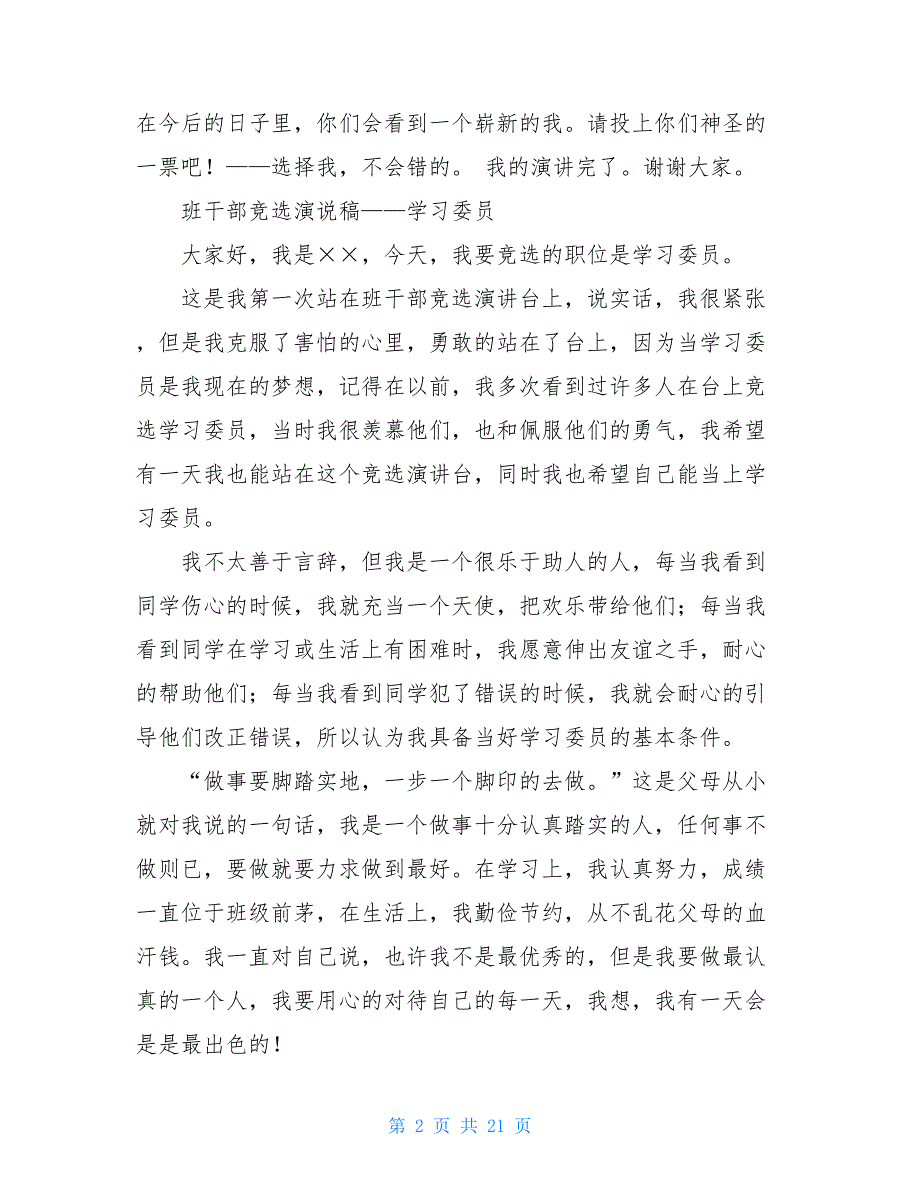 在今后的日子里，你们会看到一个崭新的我。请投上你们神圣的一票吧！——选择我，不会错的。 我的演讲完了。谢谢大家。

班干部竞选演说稿——学习委员

大家好，我是××，今天，我要竞选的职位是学习委员。

这是我第一次站在班干部竞选演讲台上，说实话，我很紧张，但是我克服了害怕的心里，勇敢的站在了台上，因为当学习委员是我现在的梦想，记得在以前，我多次看到过许多人在台上竞选学习委员，当时我很羡慕他们，也和佩服他们的勇气，我希望有一天我也能站在这个竞选演讲台，同时我也希望自己能当上学习委员。

我不太善于言辞，但我是一个很乐于助人的人，每当我看到同学伤心的时候，我就充当一个天使，把欢乐带给他们；每当我看到同学在学习或生活上有困难时，我愿意伸出友谊之手，耐心的帮助他们；每当我看到同学犯了错误的时候，我就会耐心的引导他们改正错误，所以认为我具备当好学习委员的基本条件。

“做事要脚踏实地，一步一个脚印的去做。”这是父母从小就对我说的一句话，我是一个做事十分认真踏实的人，任何事不做则已，要做就要力求做到最好。在学习上，我认真努力，成绩一直位于班级前茅，在生活上，我勤俭节约，从不乱花父母的血汗钱。我一直对自己说，也许我不是最优秀的，但是我要做最认真的一个人，我要用心的对待自己的每一天，我想，我有一天会是是最出色的！

第 2 页 共 21 页